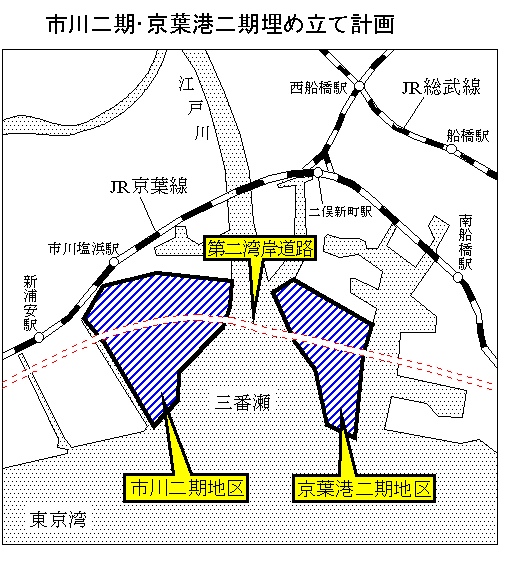 市川二期･京葉港二期埋め立て計画

江戸川

西船橋駅

JR総武線

船橋駅

JR京葉線

二俣新町駅

南船橋駅

市川塩浜駅

第二湾岸道路

新浦安駅

三番瀬

市川二期地区

京葉港二期地区

東京湾